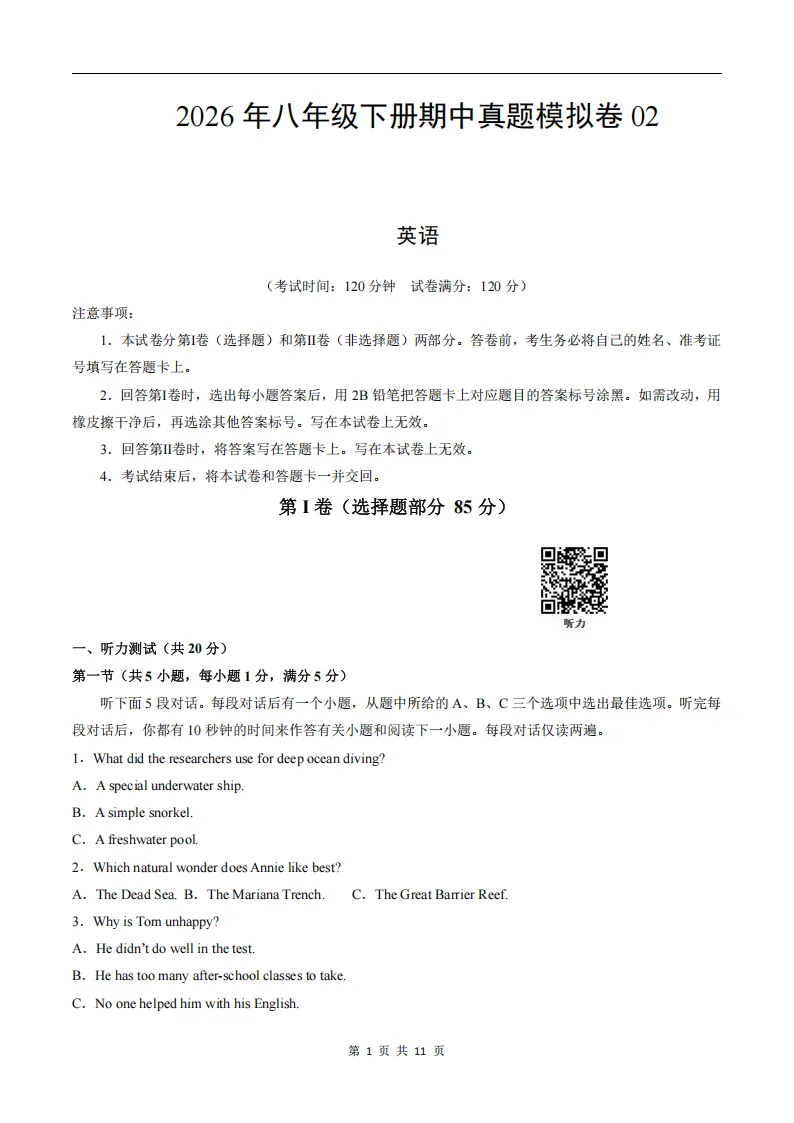 2026 年八年级下册期中真题模拟卷 02

英语

（考试时间：120 分钟　试卷满分：120 分）

注意事项：

1．本试卷分第Ⅰ卷（选择题）和第Ⅱ卷（非选择题）两部分。答卷前，考生务必将自己的姓名、准考证号填写在答题卡上。

2．回答第Ⅰ卷时，选出每小题答案后，用 2B 铅笔把答题卡上对应题目的答案标号涂黑。如需改动，用橡皮擦干净后，再选涂其他答案标号。写在本试卷上无效。

3．回答第Ⅱ卷时，将答案写在答题卡上。写在本试卷上无效。

4．考试结束后，将本试卷和答题卡一并交回。

第 I 卷（选择题部分 85 分）

听力

一、听力测试（共 20 分）

第一节（共 5 小题，每小题 1 分，满分 5 分）

听下面 5 段对话。每段对话后有一个小题，从题中所给的 A、B、C 三个选项中选出最佳选项。听完每段对话后，你都有 10 秒钟的时间来作答有关小题和阅读下一小题。每段对话仅读两遍。

1．What did the researchers use for deep ocean diving?

A．A special underwater ship.

B．A simple snorkel.

C．A freshwater pool.

2．Which natural wonder does Annie like best?

A．The Dead Sea.　B．The Mariana Trench.　C．The Great Barrier Reef.

3．Why is Tom unhappy?

A．He didn't do well in the test.

B．He has too many after-school classes to take.

C．No one helped him with his English.

第 1 页 共 11 页